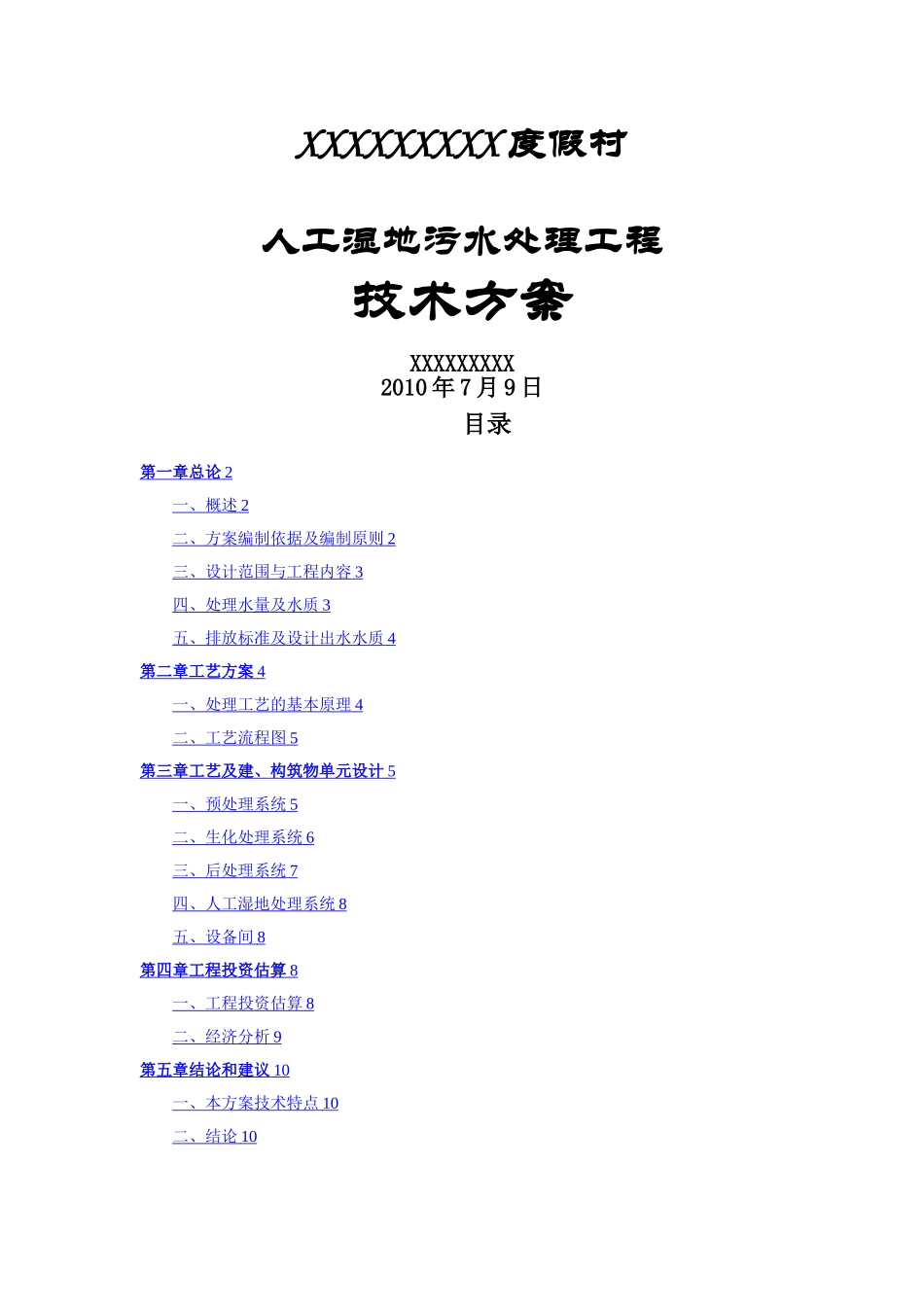 XXXXXXXXX度假村

人工湿地污水处理工程

技术方案

XXXXXXXXX
2010年7月9日

目录

第一章总论 2

一、概述 2

二、方案编制依据及编制原则 2

三、设计范围与工程内容 3

四、处理水量及水质 3

五、排放标准及设计出水水质 4

第二章工艺方案 4

一、处理工艺的基本原理 4

二、工艺流程图 5

第三章工艺及建、构筑物单元设计 5

一、预处理系统 5

二、生化处理系统 6

三、后处理系统 7

四、人工湿地处理系统 8

五、设备间 8

第四章工程投资估算 8

一、工程投资估算 8

二、经济分析 9

第五章结论和建议 10

一、本方案技术特点 10

二、结论 10